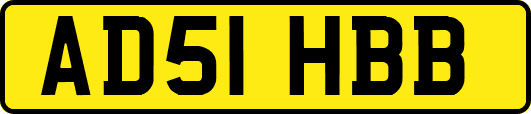 AD51 HBB